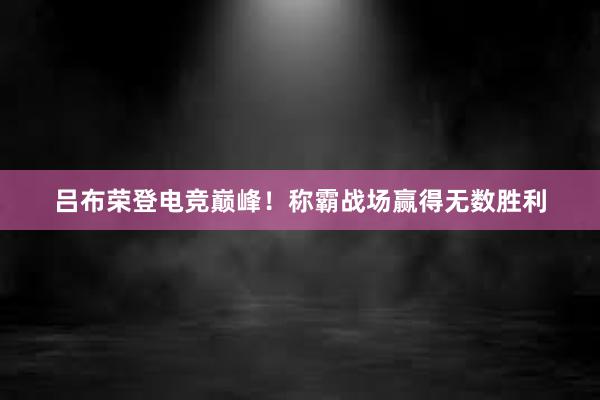 吕布荣登电竞巅峰！称霸战场赢得无数胜利